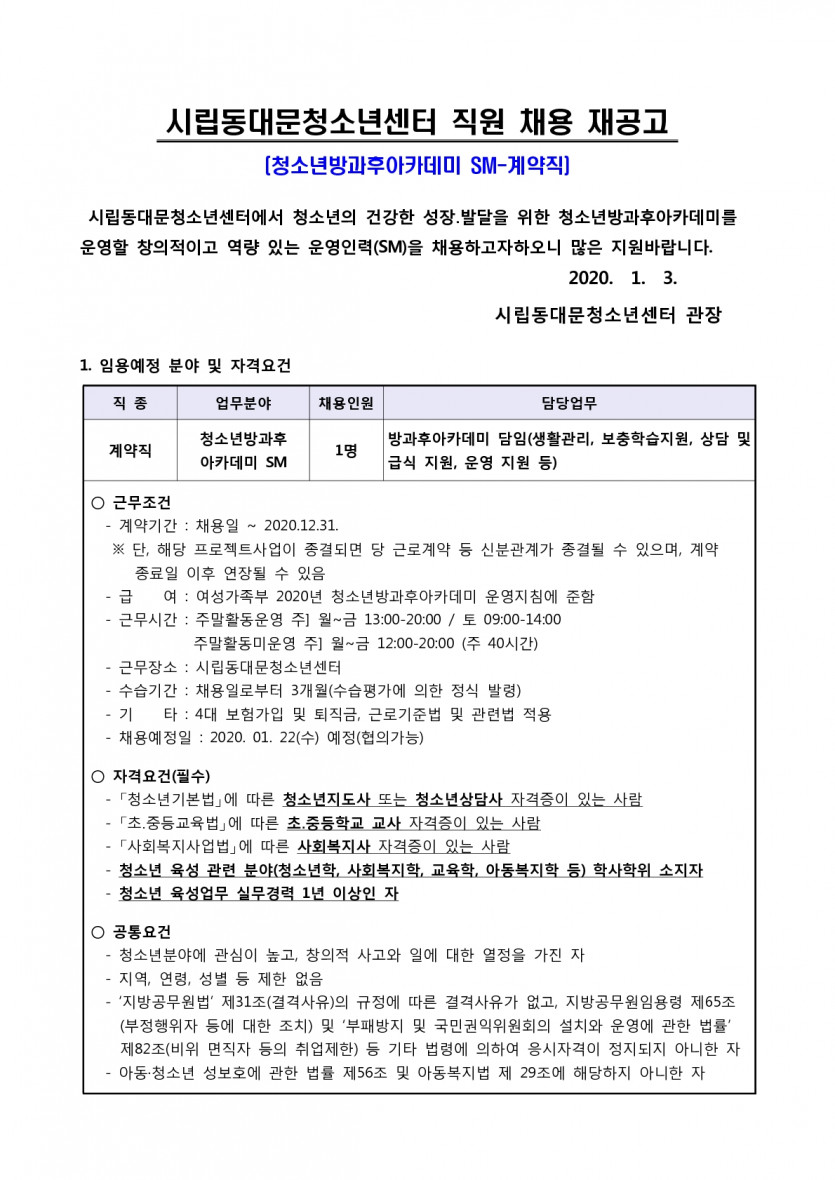 시립동대문청소년센터 직원 채용 재공고

[청소년방과후아카데미 SM-계약직]

시립동대문청소년센터에서 청소년의 건강한 성장.발달을 위한 청소년방과후아카데미를 운영할 창의적이고 역량 있는 운영인력(SM)을 채용하고자하오니 많은 지원바랍니다.

2020. 1. 3.

시립동대문청소년센터 관장

1. 임용예정 분야 및 자격요건

| 직 종 | 업무분야 | 채용인원 | 담당업무 |
|---|---|---|---|
| 계약직 | 청소년방과후 아카데미 SM | 1명 | 방과후아카데미 담임(생활관리, 보충학습지원, 상담 및 급식 지원, 운영 지원 등) |

○ 근무조건
- 계약기간 : 채용일 ~ 2020.12.31.
※ 단, 해당 프로젝트사업이 종결되면 당 근로계약 등 신분관계가 종결될 수 있으며, 계약 종료일 이후 연장될 수 있음
- 급 여 : 여성가족부 2020년 청소년방과후아카데미 운영지침에 준함
- 근무시간 : 주말활동운영 주] 월~금 13:00-20:00 / 토 09:00-14:00
주말활동미운영 주] 월~금 12:00-20:00 (주 40시간)
- 근무장소 : 시립동대문청소년센터
- 수습기간 : 채용일로부터 3개월(수습평가에 의한 정식 발령)
- 기 타 : 4대 보험가입 및 퇴직금, 근로기준법 및 관련법 적용
- 채용예정일 : 2020. 01. 22(수) 예정(협의가능)

○ 자격요건(필수)
- 「청소년기본법」에 따른 청소년지도사 또는 청소년상담사 자격증이 있는 사람
- 「초.중등교육법」에 따른 초.중등학교 교사 자격증이 있는 사람
- 「사회복지사업법」에 따른 사회복지사 자격증이 있는 사람
- 청소년 육성 관련 분야(청소년학, 사회복지학, 교육학, 아동복지학 등) 학사학위 소지자
- 청소년 육성업무 실무경력 1년 이상인 자

○ 공통요건
- 청소년분야에 관심이 높고, 창의적 사고와 일에 대한 열정을 가진 자
- 지역, 연령, 성별 등 제한 없음
- '지방공무원법' 제31조(결격사유)의 규정에 따른 결격사유가 없고, 지방공무원임용령 제65조(부정행위자 등에 대한 조치) 및 '부패방지 및 국민권익위원회의 설치와 운영에 관한 법률' 제82조(비위 면직자 등의 취업제한) 등 기타 법령에 의하여 응시자격이 정지되지 아니한 자
- 아동·청소년 성보호에 관한 법률 제56조 및 아동복지법 제 29조에 해당하지 아니한 자